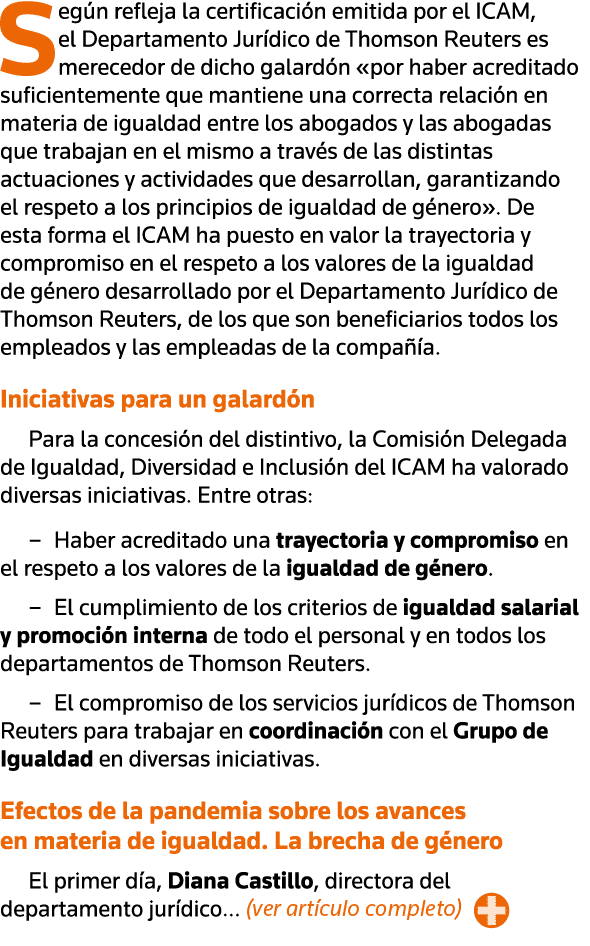 Según refleja la certificación emitida por el ICAM, el Departamento Jurídico de Thomson Reuters es merecedor de dicho galardón «por haber acreditado suficientemente que mantiene una correcta relación en materia de igualdad entre los abogados y las abogadas que trabajan en el mismo a través de las distintas actuaciones y actividades que desarrollan, garantizando el respeto a los principios de igualdad de género». De esta forma el ICAM ha puesto en valor la trayectoria y compromiso en el respeto a los valores de la igualdad de género desarrollado por el Departamento Jurídico de Thomson Reuters, de los que son beneficiarios todos los empleados y las empleadas de la compañía.

Iniciativas para un galardón

Para la concesión del distintivo, la Comisión Delegada de Igualdad, Diversidad e Inclusión del ICAM ha valorado diversas iniciativas. Entre otras:

– Haber acreditado una trayectoria y compromiso en el respeto a los valores de la igualdad de género.

– El cumplimiento de los criterios de igualdad salarial y promoción interna de todo el personal y en todos los departamentos de Thomson Reuters.

– El compromiso de los servicios jurídicos de Thomson Reuters para trabajar en coordinación con el Grupo de Igualdad en diversas iniciativas.

Efectos de la pandemia sobre los avances en materia de igualdad. La brecha de género

El primer día, Diana Castillo, directora del departamento jurídico... (ver artículo completo)